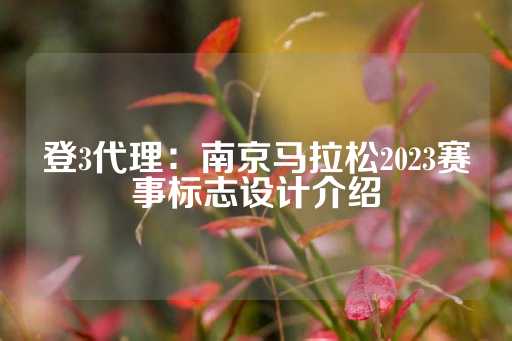 登3代理：南京马拉松2023赛事标志设计介绍